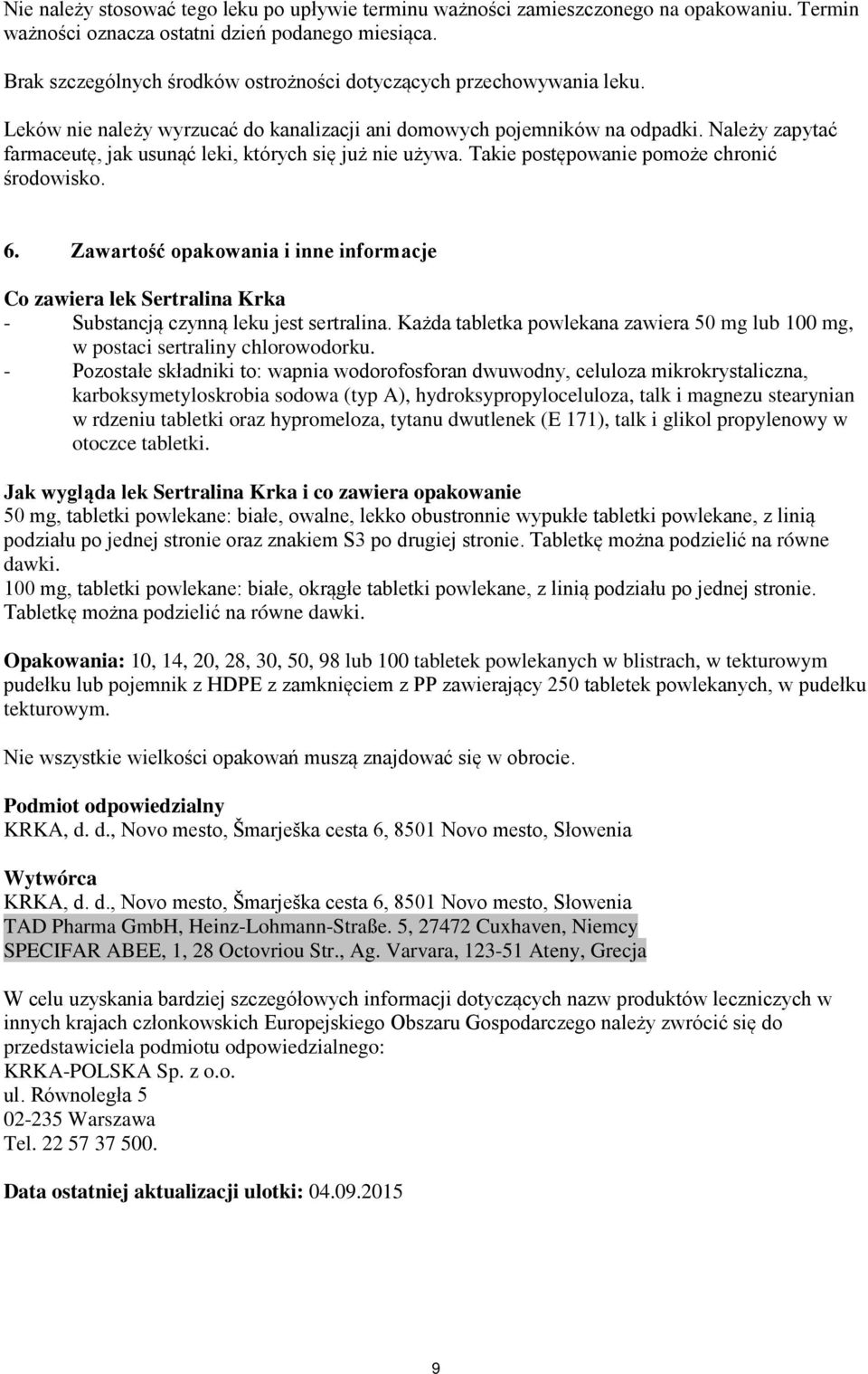 Nie należy stosować tego leku po upływie terminu ważności zamieszczonego na opakowaniu. Termin ważności oznacza ostatni dzień podanego miesiąca.

Brak szczególnych środków ostrożności dotyczących przechowywania leku.

Leków nie należy wyrzucać do kanalizacji ani domowych pojemników na odpadki. Należy zapytać farmaceutę, jak usunąć leki, których się już nie używa. Takie postępowanie pomoże chronić środowisko.

6. Zawartość opakowania i inne informacje

Co zawiera lek Sertralina Krka
- Substancją czynną leku jest sertralina. Każda tabletka powlekana zawiera 50 mg lub 100 mg, w postaci sertraliny chlorowodorku.
- Pozostałe składniki to: wapnia wodorofosforan dwuwodny, celuloza mikrokrystaliczna, karboksymetyloskrobia sodowa (typ A), hydroksypropyloceluloza, talk i magnezu stearynian w rdzeniu tabletki oraz hypromeloza, tytanu dwutlenek (E 171), talk i glikol propylenowy w otoczce tabletki.

Jak wygląda lek Sertralina Krka i co zawiera opakowanie
50 mg, tabletki powlekane: białe, owalne, lekko obustronnie wypukłe tabletki powlekane, z linią podziału po jednej stronie oraz znakiem S3 po drugiej stronie. Tabletkę można podzielić na równe dawki.
100 mg, tabletki powlekane: białe, okrągłe tabletki powlekane, z linią podziału po jednej stronie. Tabletkę można podzielić na równe dawki.

Opakowania: 10, 14, 20, 28, 30, 50, 98 lub 100 tabletek powlekanych w blistrach, w tekturowym pudełku lub pojemnik z HDPE z zamknięciem z PP zawierający 250 tabletek powlekanych, w pudełku tekturowym.

Nie wszystkie wielkości opakowań muszą znajdować się w obrocie.

Podmiot odpowiedzialny
KRKA, d. d., Novo mesto, Šmarješka cesta 6, 8501 Novo mesto, Słowenia

Wytwórca
KRKA, d. d., Novo mesto, Šmarješka cesta 6, 8501 Novo mesto, Słowenia
TAD Pharma GmbH, Heinz-Lohmann-Straße. 5, 27472 Cuxhaven, Niemcy
SPECIFAR ABEE, 1, 28 Octovriou Str., Ag. Varvara, 123-51 Ateny, Grecja

W celu uzyskania bardziej szczegółowych informacji dotyczących nazw produktów leczniczych w innych krajach członkowskich Europejskiego Obszaru Gospodarczego należy zwrócić się do przedstawiciela podmiotu odpowiedzialnego:
KRKA-POLSKA Sp. z o.o.
ul. Równoległa 5
02-235 Warszawa
Tel. 22 57 37 500.

Data ostatniej aktualizacji ulotki: 04.09.2015

9